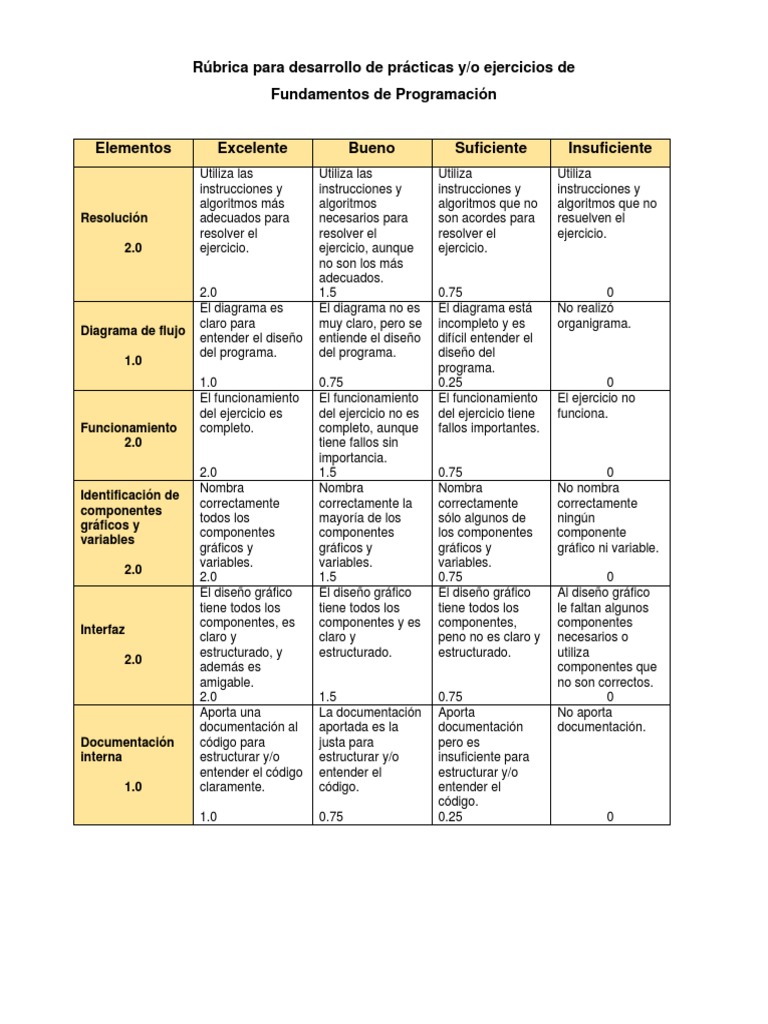 Rúbrica para desarrollo de prácticas y/o ejercicios de

Fundamentos de Programación

| Elementos | Excelente | Bueno | Suficiente | Insuficiente |
|---|---|---|---|---|
| Resolución 2.0 | Utiliza las instrucciones y algoritmos más adecuados para resolver el ejercicio. 2.0 | Utiliza las instrucciones y algoritmos necesarios para resolver el ejercicio, aunque no son los más adecuados. 1.5 | Utiliza instrucciones y algoritmos que no son acordes para resolver el ejercicio. 0.75 | Utiliza instrucciones y algoritmos que no resuelven el ejercicio. 0 |
| Diagrama de flujo 1.0 | El diagrama es claro para entender el diseño del programa. 1.0 | El diagrama no es muy claro, pero se entiende el diseño del programa. 0.75 | El diagrama está incompleto y es difícil entender el diseño del programa. 0.25 | No realizó organigrama. 0 |
| Funcionamiento 2.0 | El funcionamiento del ejercicio es completo. 2.0 | El funcionamiento del ejercicio no es completo, aunque tiene fallos sin importancia. 1.5 | El funcionamiento del ejercicio tiene fallos importantes. 0.75 | El ejercicio no funciona. 0 |
| Identificación de componentes gráficos y variables 2.0 | Nombra correctamente todos los componentes gráficos y variables. 2.0 | Nombra correctamente la mayoría de los componentes gráficos y variables. 1.5 | Nombra correctamente sólo algunos de los componentes gráficos y variables. 0.75 | No nombra correctamente ningún componente gráfico ni variable. 0 |
| Interfaz 2.0 | El diseño gráfico tiene todos los componentes, es claro y estructurado, y además es amigable. 2.0 | El diseño gráfico tiene todos los componentes y es claro y estructurado. 1.5 | El diseño gráfico tiene todos los componentes, peno no es claro y estructurado. 0.75 | Al diseño gráfico le faltan algunos componentes necesarios o utiliza componentes que no son correctos. 0 |
| Documentación interna 1.0 | Aporta una documentación al código para estructurar y/o entender el código claramente. 1.0 | La documentación aportada es la justa para estructurar y/o entender el código. 0.75 | Aporta documentación pero es insuficiente para estructurar y/o entender el código. 0.25 | No aporta documentación. 0 |